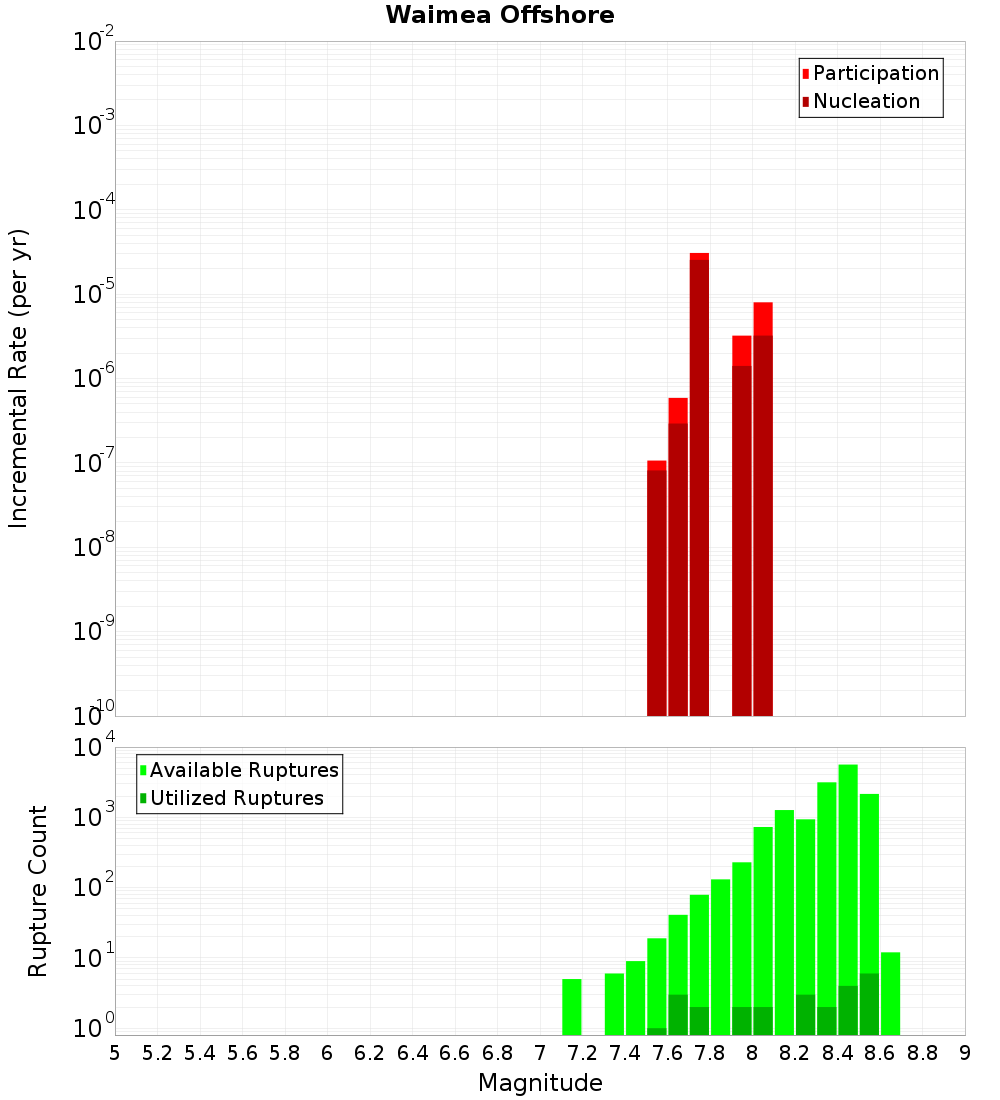 Waimea Offshore

Participation
Nucleation

Incremental Rate (per yr)

$10^{-2}$
$10^{-3}$
$10^{-4}$
$10^{-5}$
$10^{-6}$
$10^{-7}$
$10^{-8}$
$10^{-9}$
$10^{-10}$

Available Ruptures
Utilized Ruptures

Rupture Count

$10^{4}$
$10^{3}$
$10^{2}$
$10^{1}$
$10^{0}$

5 5.2 5.4 5.6 5.8 6 6.2 6.4 6.6 6.8 7 7.2 7.4 7.6 7.8 8 8.2 8.4 8.6 8.8 9

Magnitude